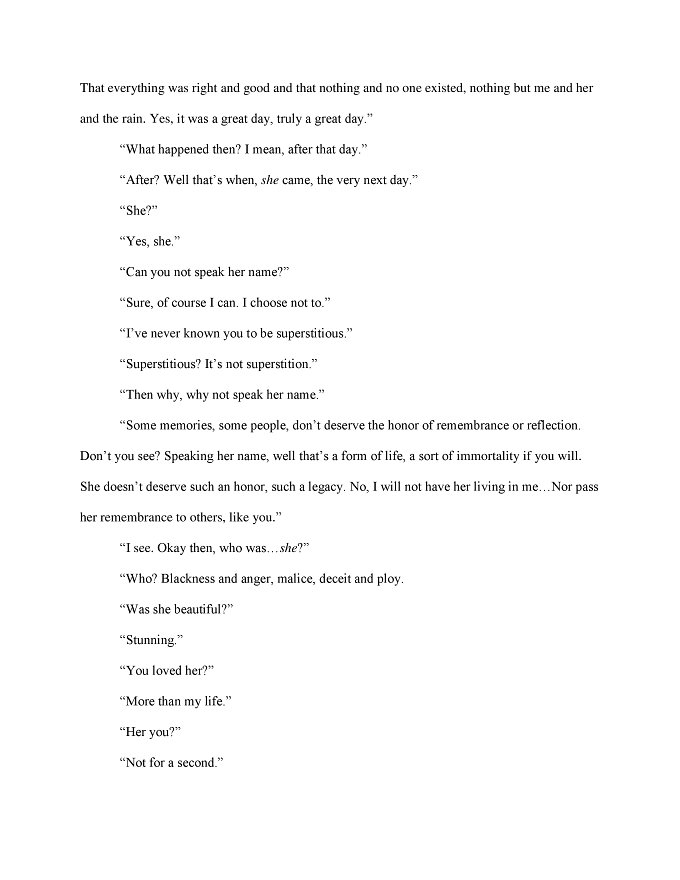 That everything was right and good and that nothing and no one existed, nothing but me and her and the rain. Yes, it was a great day, truly a great day."

"What happened then? I mean, after that day."

"After? Well that's when, she came, the very next day."

"She?"

"Yes, she."

"Can you not speak her name?"

"Sure, of course I can. I choose not to."

"I've never known you to be superstitious."

"Superstitious? It's not superstition."

"Then why, why not speak her name."

"Some memories, some people, don't deserve the honor of remembrance or reflection. Don't you see? Speaking her name, well that's a form of life, a sort of immortality if you will. She doesn't deserve such an honor, such a legacy. No, I will not have her living in me…Nor pass her remembrance to others, like you."

"I see. Okay then, who was…she?"

"Who? Blackness and anger, malice, deceit and ploy.

"Was she beautiful?"

"Stunning."

"You loved her?"

"More than my life."

"Her you?"

"Not for a second."